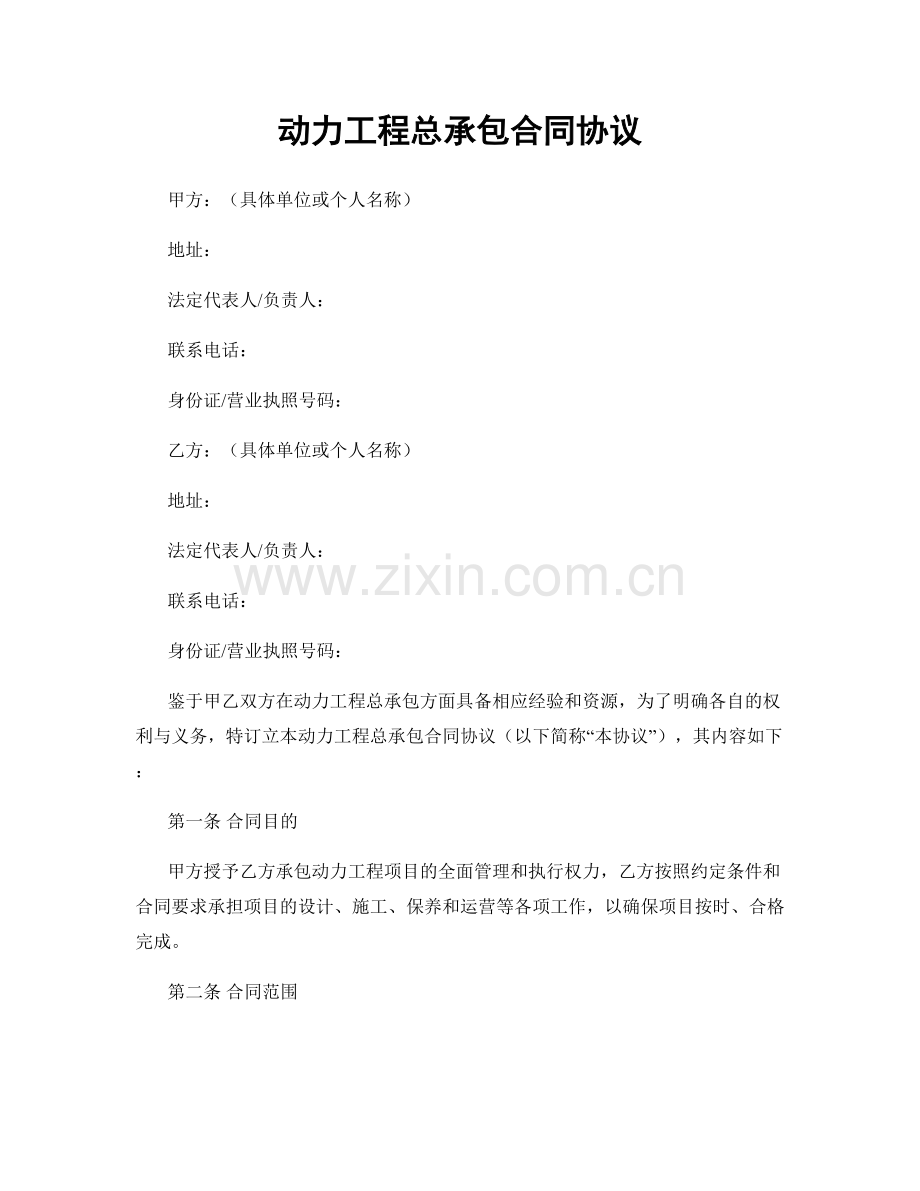 动力工程总承包合同协议

甲方：（具体单位或个人名称）

地址：

法定代表人/负责人：

联系电话：

身份证/营业执照号码：

乙方：（具体单位或个人名称）

地址：

法定代表人/负责人：

www.zixin.com.cn

联系电话：

身份证/营业执照号码：

鉴于甲乙双方在动力工程总承包方面具备相应经验和资源，为了明确各自的权利与义务，特订立本动力工程总承包合同协议（以下简称“本协议”），其内容如下：

第一条 合同目的

甲方授予乙方承包动力工程项目的全面管理和执行权力，乙方按照约定条件和合同要求承担项目的设计、施工、保养和运营等各项工作，以确保项目按时、合格完成。

第二条 合同范围